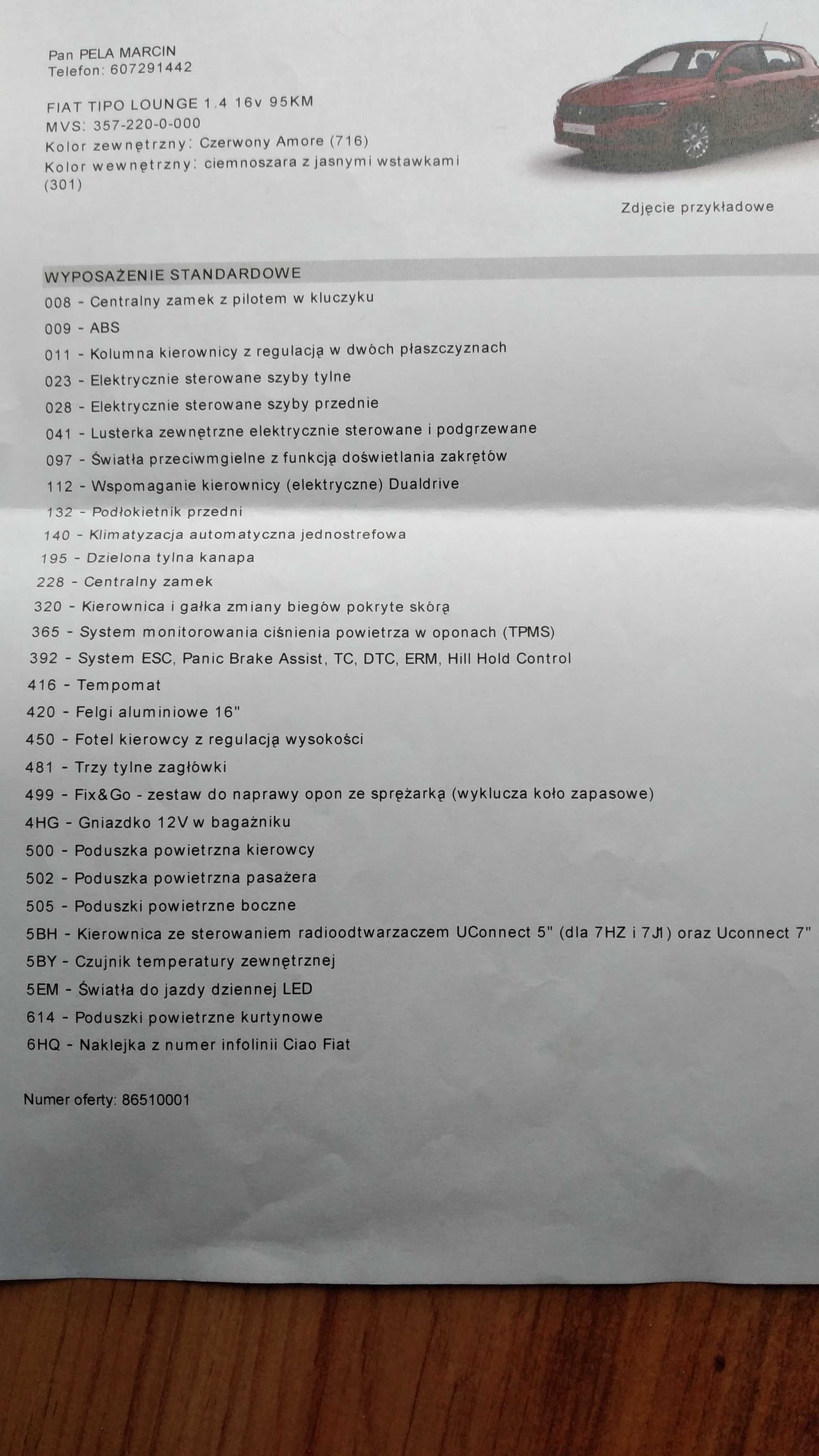 Pan PELA MARCIN
Telefon: 607291442

FIAT TIPO LOUNGE 1.4 16v 95KM
MVS: 357-220-0-000
Kolor zewnętrzny: Czerwony Amore (716)
Kolor wewnętrzny: ciemnoszara z jasnymi wstawkami (301)

Zdjęcie przykładowe

WYPOSAŻENIE STANDARDOWE
008 - Centralny zamek z pilotem w kluczyku
009 - ABS
011 - Kolumna kierownicy z regulacją w dwóch płaszczyznach
023 - Elektrycznie sterowane szyby tylne
028 - Elektrycznie sterowane szyby przednie
041 - Lusterka zewnętrzne elektrycznie sterowane i podgrzewane
097 - Światła przeciwmgielne z funkcją doświetlania zakrętów
112 - Wspomaganie kierownicy (elektryczne) Dualdrive
132 - Podłokietnik przedni
140 - Klimatyzacja automatyczna jednostrefowa
195 - Dzielona tylna kanapa
228 - Centralny zamek
320 - Kierownica i gałka zmiany biegów pokryte skórą
365 - System monitorowania ciśnienia powietrza w oponach (TPMS)
392 - System ESC, Panic Brake Assist, TC, DTC, ERM, Hill Hold Control
416 - Tempomat
420 - Felgi aluminiowe 16"
450 - Fotel kierowcy z regulacją wysokości
481 - Trzy tylne zagłówki
499 - Fix&Go - zestaw do naprawy opon ze sprężarką (wyklucza koło zapasowe)
4HG - Gniazdko 12V w bagażniku
500 - Poduszka powietrzna kierowcy
502 - Poduszka powietrzna pasażera
505 - Poduszki powietrzne boczne
5BH - Kierownica ze sterowaniem radioodtwarzaczem UConnect 5" (dla 7HZ i 7J1) oraz Uconnect 7"
5BY - Czujnik temperatury zewnętrznej
5EM - Światła do jazdy dziennej LED
614 - Poduszki powietrzne kurtynowe
6HQ - Naklejka z numer infolinii Ciao Fiat

Numer oferty: 86510001